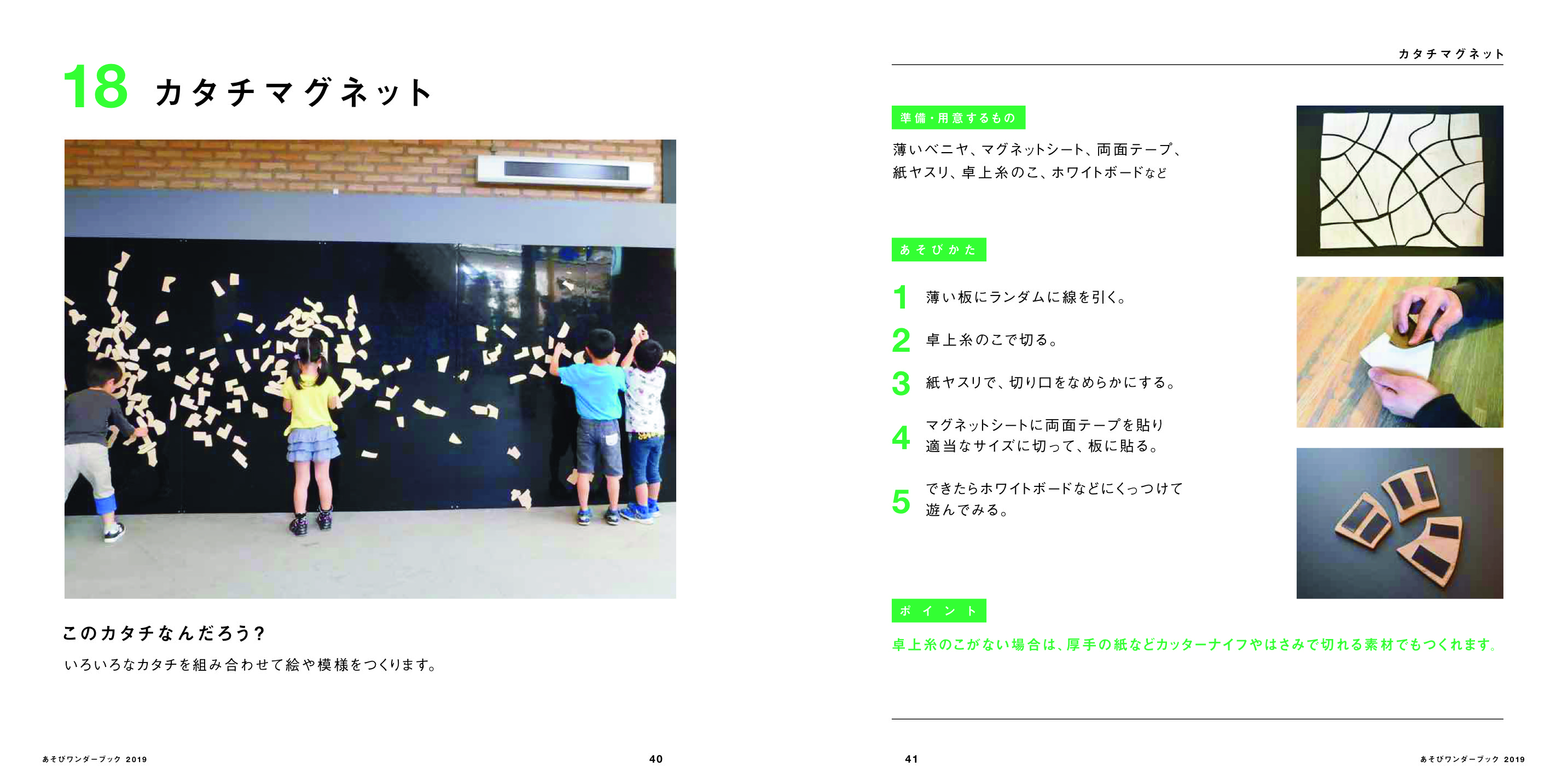 18 カタチマグネット

このカタチなんだろう?

いろいろなカタチを組み合わせて絵や模様をつくります。

あそびワンダーブック 2019 40

カタチマグネット

準備・用意するもの

薄いベニヤ、マグネットシート、両面テープ、紙ヤスリ、卓上糸のこ、ホワイトボードなど

あそびかた

1 薄い板にランダムに線を引く。

2 卓上糸のこで切る。

3 紙ヤスリで、切り口をなめらかにする。

4 マグネットシートに両面テープを貼り適当なサイズに切って、板に貼る。

5 できたらホワイトボードなどにくっつけて遊んでみる。

ポイント

卓上糸のこがない場合は、厚手の紙などカッターナイフやはさみで切れる素材でもつくれます。

41 あそびワンダーブック 2019